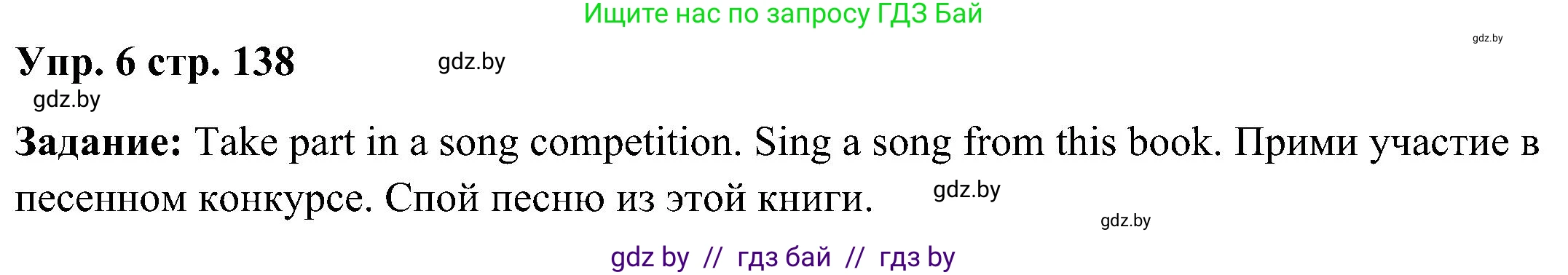 Ищите нас по запросу ГДЗ Бай

gdz.by

Упр. 6 стр. 138

gdz.by

gdz.by

Задание: Take part in a song competition. Sing a song from this book. Прими участие в песенном конкурсе. Спой песню из этой книги.

gdz.by

gdz.by

gdz by // гдз бай // гдз by